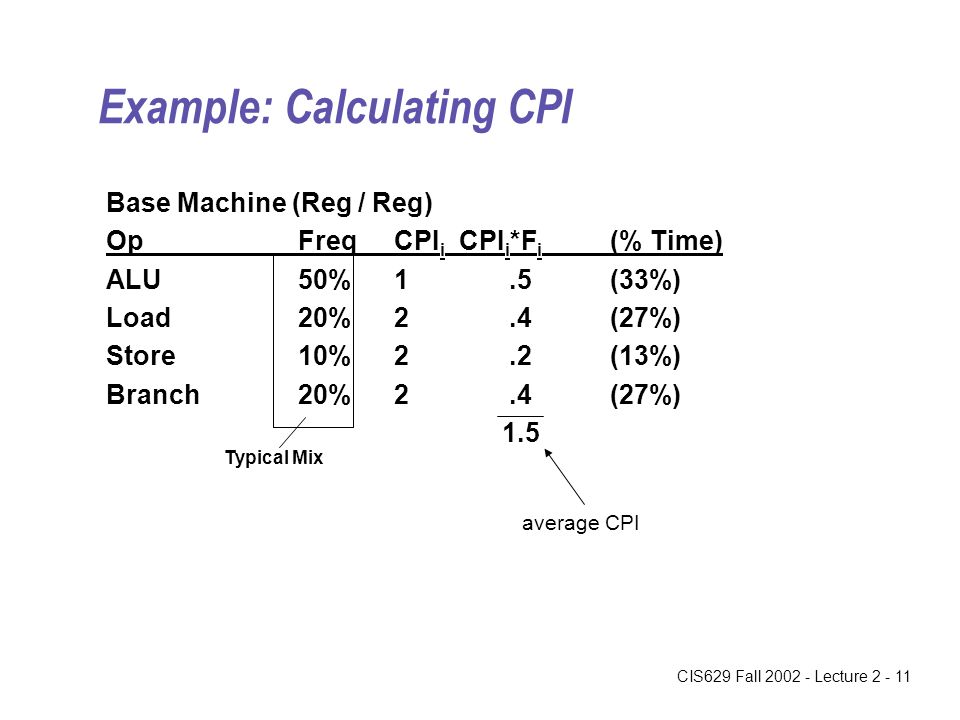 Example: Calculating CPI

Base Machine (Reg / Reg)

| Op | Freq | $CPI_i$ | $CPI_i*F_i$ | (% Time) |
|---|---|---|---|---|
| ALU | 50% | 1 | .5 | (33%) |
| Load | 20% | 2 | .4 | (27%) |
| Store | 10% | 2 | .2 | (13%) |
| Branch | 20% | 2 | .4 | (27%) |
| | | | 1.5 | |

Typical Mix

average CPI

CIS629 Fall 2002 - Lecture 2 - 11